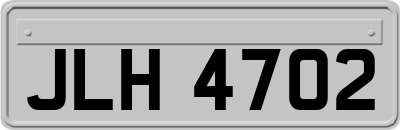 JLH 4702